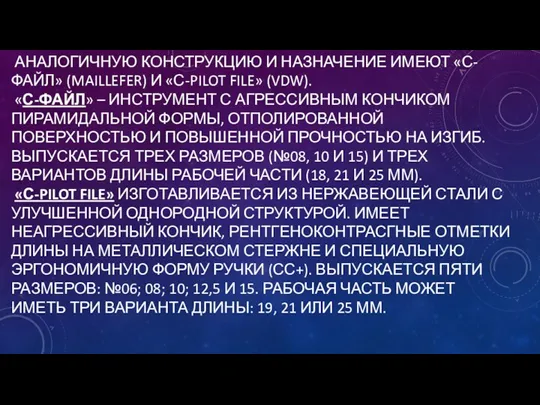 АНАЛОГИЧНУЮ КОНСТРУКЦИЮ И НАЗНАЧЕНИЕ ИМЕЮТ «С-ФАЙЛ» (MAILLEFER) И «C-PILOT FILE» (VDW).

«С-ФАЙЛ» – ИНСТРУМЕНТ С АГРЕССИВНЫМ КОНЧИКОМ ПИРАМИДАЛЬНОЙ ФОРМЫ, ОТПОЛИРОВАННОЙ ПОВЕРХНОСТЬЮ И ПОВЫШЕННОЙ ПРОЧНОСТЬЮ НА ИЗГИБ. ВЫПУСКАЕТСЯ ТРЕХ РАЗМЕРОВ (№08, 10 И 15) И ТРЕХ ВАРИАНТОВ ДЛИНЫ РАБОЧЕЙ ЧАСТИ (18, 21 И 25 ММ).

«C-PILOT FILE» ИЗГОТАВЛИВАЕТСЯ ИЗ НЕРЖАВЕЮЩЕЙ СТАЛИ С УЛУЧШЕННОЙ ОДНОРОДНОЙ СТРУКТУРОЙ. ИМЕЕТ НЕАГРЕССИВНЫЙ КОНЧИК, РЕНТГЕНОКОНТРАСГНЫЕ ОТМЕТКИ ДЛИНЫ НА МЕТАЛЛИЧЕСКОМ СТЕРЖНЕ И СПЕЦИАЛЬНУЮ ЭРГОНОМИЧНУЮ ФОРМУ РУЧКИ (СС+). ВЫПУСКАЕТСЯ ПЯТИ РАЗМЕРОВ: №06; 08; 10; 12,5 И 15. РАБОЧАЯ ЧАСТЬ МОЖЕТ ИМЕТЬ ТРИ ВАРИАНТА ДЛИНЫ: 19, 21 ИЛИ 25 ММ.